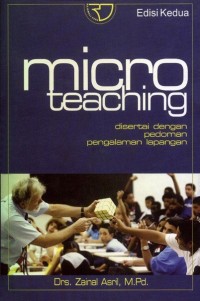 Edisi Kedua

micro teaching

disertai dengan pedoman pengalaman lapangan

Drs. Zainal Asril, M.Pd.